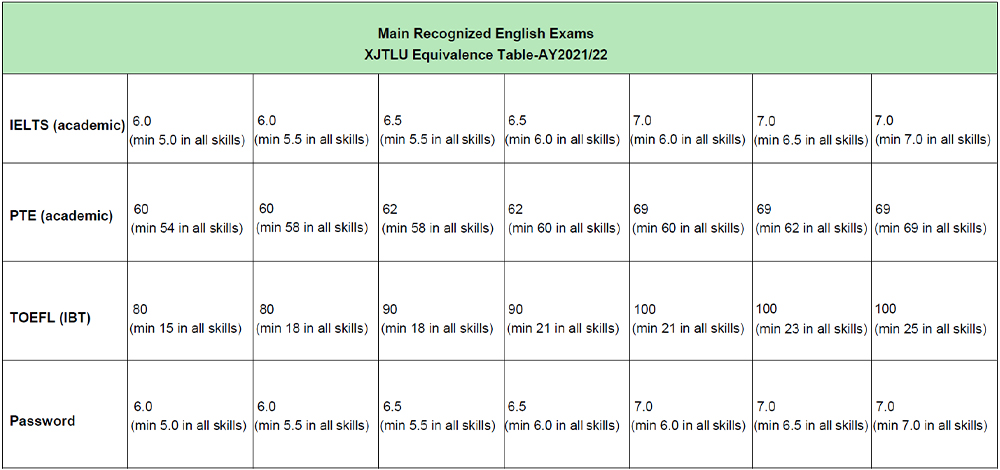 Main Recognized English Exams
XJTLU Equivalence Table-AY2021/22

| | | | | | | | |
|---|---|---|---|---|---|---|---|
| IELTS (academic) | 6.0 (min 5.0 in all skills) | 6.0 (min 5.5 in all skills) | 6.5 (min 5.5 in all skills) | 6.5 (min 6.0 in all skills) | 7.0 (min 6.0 in all skills) | 7.0 (min 6.5 in all skills) | 7.0 (min 7.0 in all skills) |
| PTE (academic) | 60 (min 54 in all skills) | 60 (min 58 in all skills) | 62 (min 58 in all skills) | 62 (min 60 in all skills) | 69 (min 60 in all skills) | 69 (min 62 in all skills) | 69 (min 69 in all skills) |
| TOEFL (IBT) | 80 (min 15 in all skills) | 80 (min 18 in all skills) | 90 (min 18 in all skills) | 90 (min 21 in all skills) | 100 (min 21 in all skills) | 100 (min 23 in all skills) | 100 (min 25 in all skills) |
| Password | 6.0 (min 5.0 in all skills) | 6.0 (min 5.5 in all skills) | 6.5 (min 5.5 in all skills) | 6.5 (min 6.0 in all skills) | 7.0 (min 6.0 in all skills) | 7.0 (min 6.5 in all skills) | 7.0 (min 7.0 in all skills) |